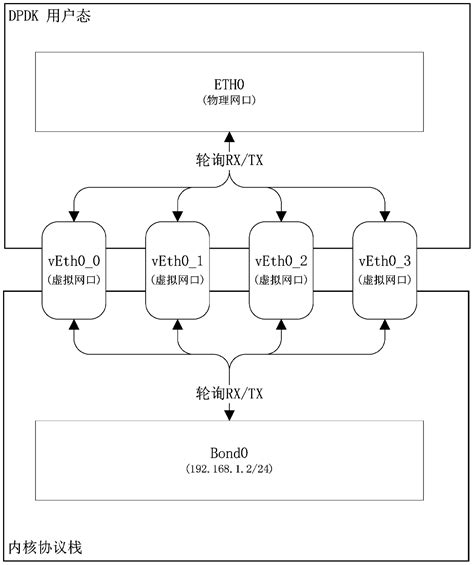 DPDK 用户态

ETH0
(物理网口)

轮询RX/TX

vEth0_0
(虚拟网口)

vEth0_1
(虚拟网口)

vEth0_2
(虚拟网口)

vEth0_3
(虚拟网口)

轮询RX/TX

Bond0
(192.168.1.2/24)

内核协议栈